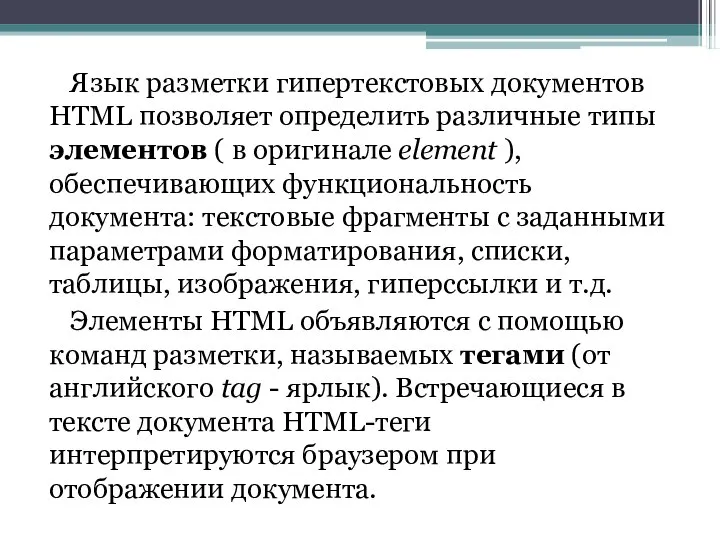 Язык разметки гипертекстовых документов HTML позволяет определить различные типы элементов ( в оригинале element ), обеспечивающих функциональность документа: текстовые фрагменты с заданными параметрами форматирования, списки, таблицы, изображения, гиперссылки и т.д.

Элементы HTML объявляются с помощью команд разметки, называемых тегами (от английского tag - ярлык). Встречающиеся в тексте документа HTML-теги интерпретируются браузером при отображении документа.